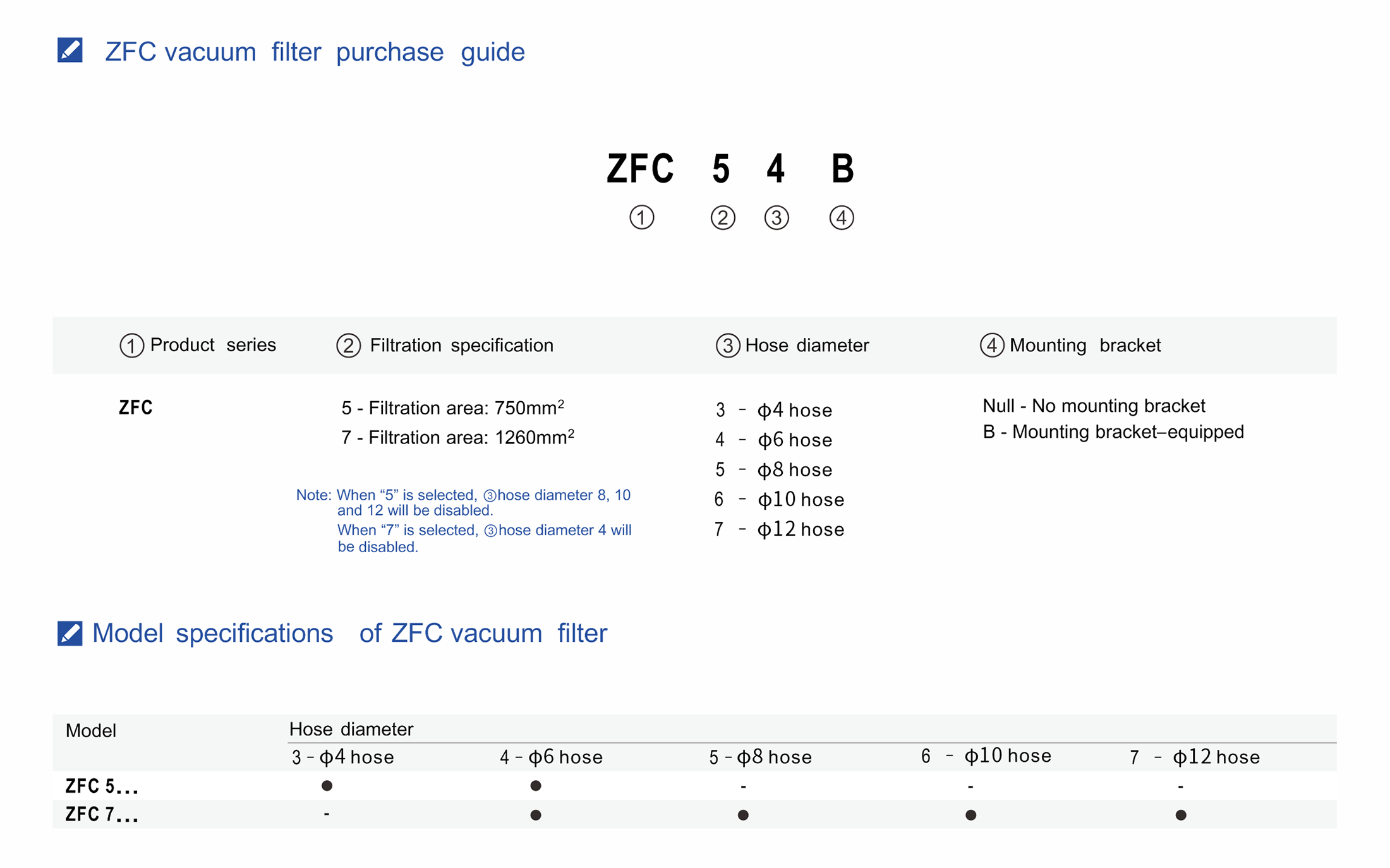 ZFC vacuum filter purchase guide

ZFC 5 4 B
① ② ③ ④

① Product series
ZFC

② Filtration specification
5 - Filtration area: 750mm$^{2}$
7 - Filtration area: 1260mm$^{2}$

Note: When "5" is selected, ③hose diameter 8, 10 and 12 will be disabled.
When "7" is selected, ③hose diameter 4 will be disabled.

③ Hose diameter
3 - ϕ4 hose
4 - ϕ6 hose
5 - ϕ8 hose
6 - ϕ10 hose
7 - ϕ12 hose

④ Mounting bracket
Null - No mounting bracket
B - Mounting bracket–equipped

Model specifications of ZFC vacuum filter

| Model | Hose diameter | | | | |
|---|---|---|---|---|---|
| | 3 - ϕ4 hose | 4 - ϕ6 hose | 5 - ϕ8 hose | 6 - ϕ10 hose | 7 - ϕ12 hose |
| ZFC 5... | ● | ● | - | - | - |
| ZFC 7... | - | ● | ● | ● | ● |